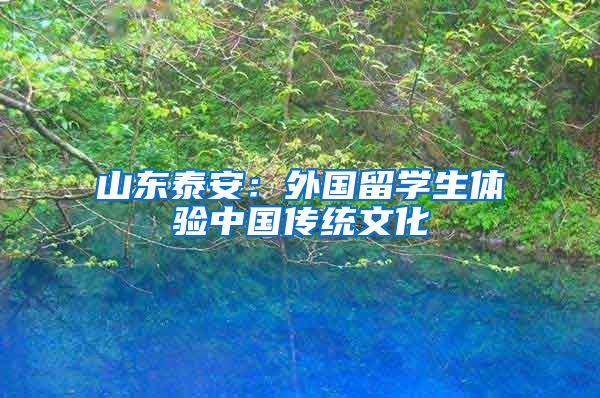 山东泰安：外国留学生体验中国传统文化